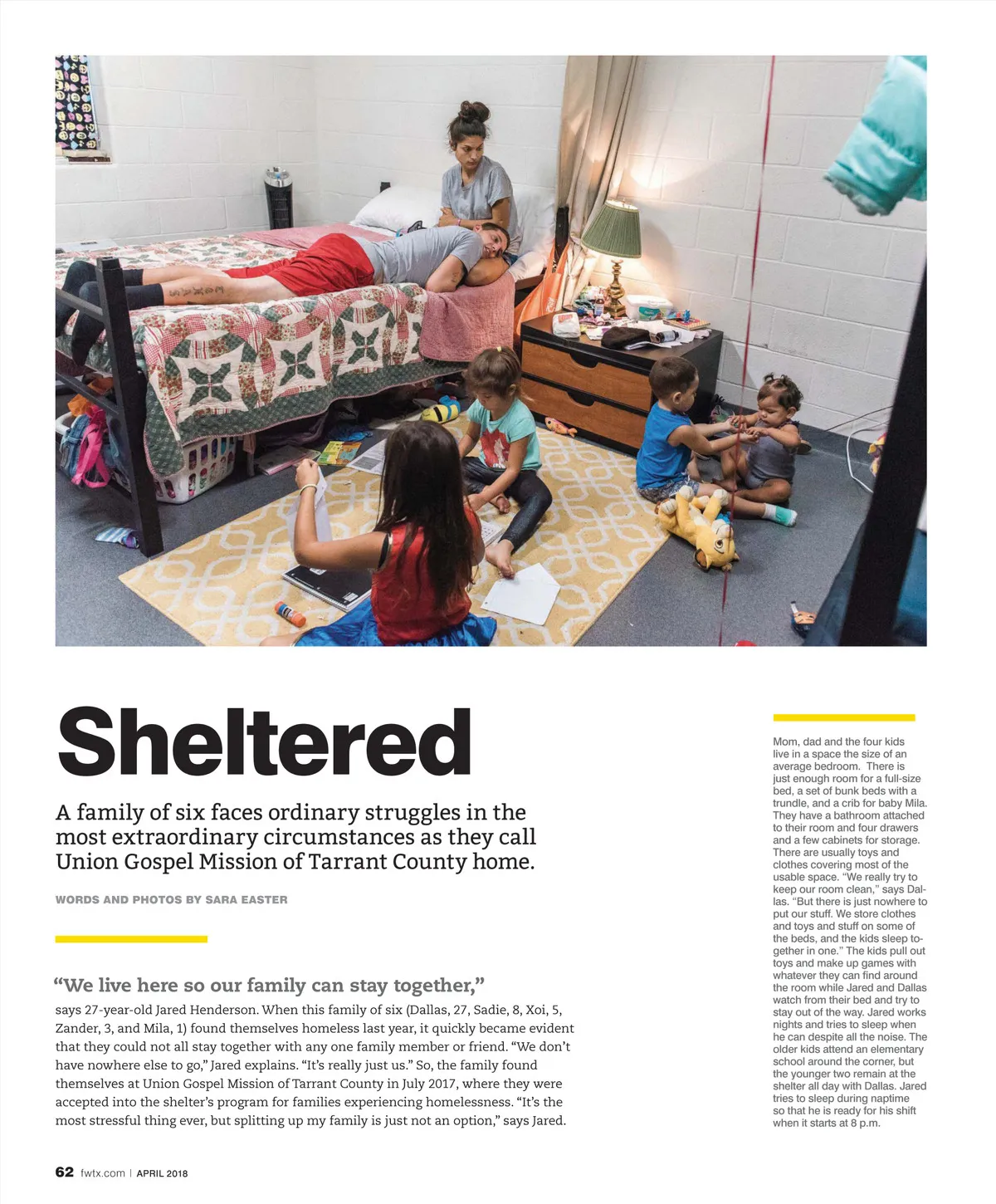 Sheltered

A family of six faces ordinary struggles in the most extraordinary circumstances as they call Union Gospel Mission of Tarrant County home.

WORDS AND PHOTOS BY SARA EASTER

"We live here so our family can stay together,"

says 27-year-old Jared Henderson. When this family of six (Dallas, 27, Sadie, 8, Xoi, 5, Zander, 3, and Mila, 1) found themselves homeless last year, it quickly became evident that they could not all stay together with any one family member or friend. "We don't have nowhere else to go," Jared explains. "It's really just us." So, the family found themselves at Union Gospel Mission of Tarrant County in July 2017, where they were accepted into the shelter's program for families experiencing homelessness. "It's the most stressful thing ever, but splitting up my family is just not an option," says Jared.

Mom, dad and the four kids live in a space the size of an average bedroom. There is just enough room for a full-size bed, a set of bunk beds with a trundle, and a crib for baby Mila. They have a bathroom attached to their room and four drawers and a few cabinets for storage. There are usually toys and clothes covering most of the usable space. "We really try to keep our room clean," says Dallas. "But there is just nowhere to put our stuff. We store clothes and toys and stuff on some of the beds, and the kids sleep together in one." The kids pull out toys and make up games with whatever they can find around the room while Jared and Dallas watch from their bed and try to stay out of the way. Jared works nights and tries to sleep when he can despite all the noise. The older kids attend an elementary school around the corner, but the younger two remain at the shelter all day with Dallas. Jared tries to sleep during naptime so that he is ready for his shift when it starts at 8 p.m.

62 fwtx.com | APRIL 2018